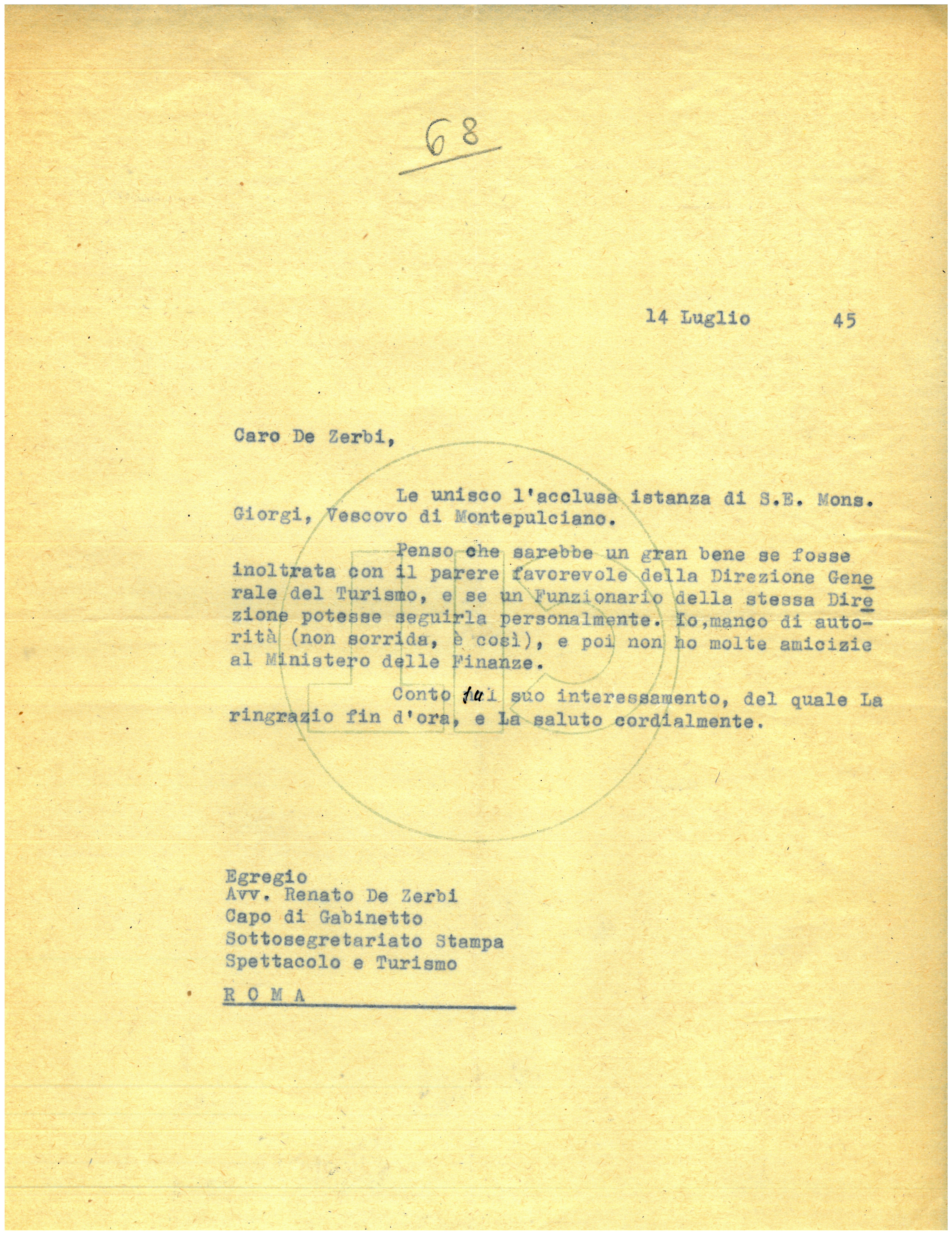 68

14 Luglio 45

Caro De Zerbi,

Le unisco l'acclusa istanza di S.E. Mons. Giorgi, Vescovo di Montepulciano.

Penso che sarebbe un gran bene se fosse inoltrata con il parere favorevole della Direzione Generale del Turismo, e se un Funzionario della stessa Direzione potesse seguirla personalmente. Io,manco di autorità (non sorrida, è così), e poi non ho molte amicizie al Ministero delle Finanze.

Conto sul suo interessamento, del quale La ringrazio fin d'ora, e La saluto cordialmente.

Egregio
Avv. Renato De Zerbi
Capo di Gabinetto
Sottosegretariato Stampa
Spettacolo e Turismo
R O M A